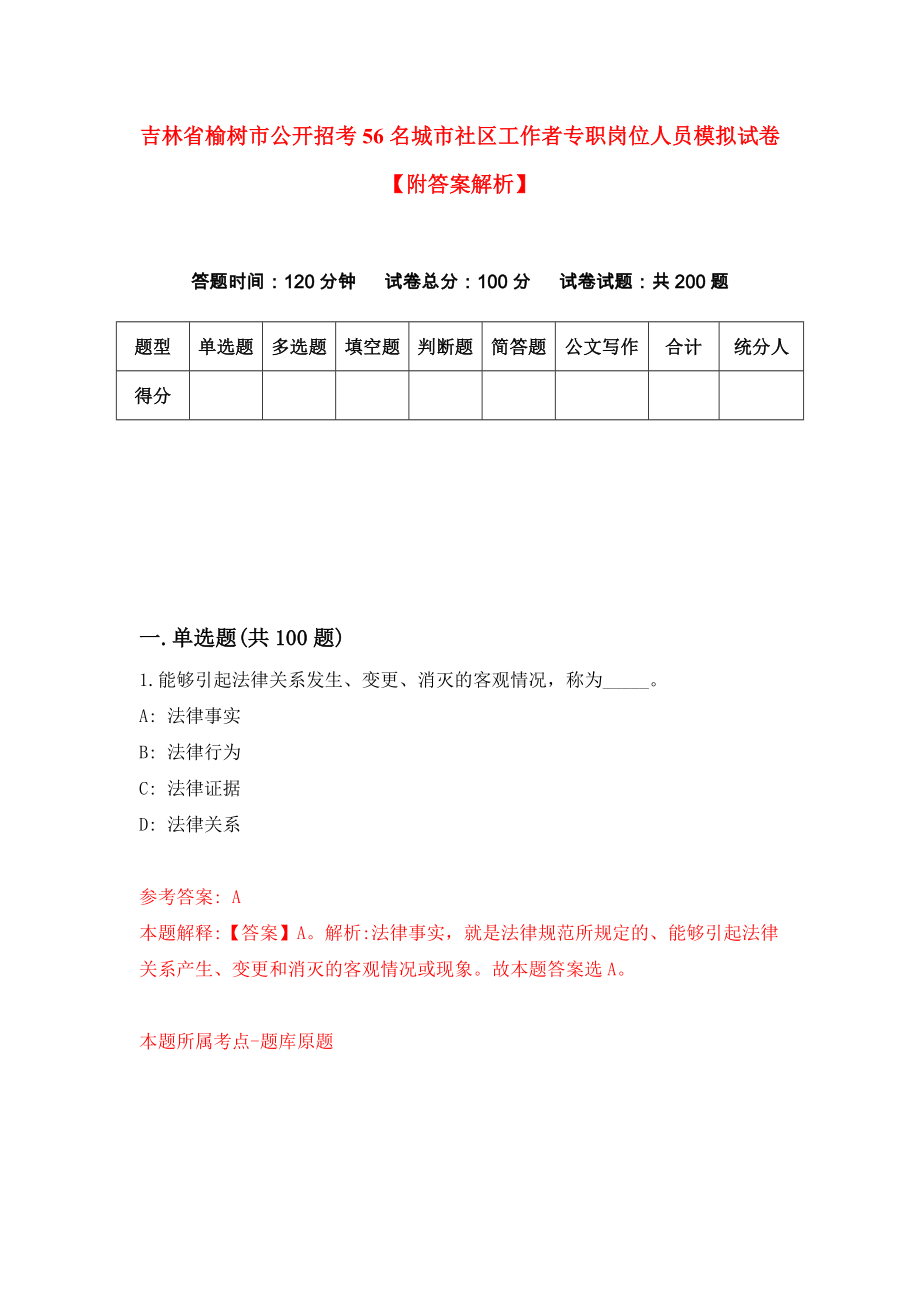 吉林省榆树市公开招考56名城市社区工作者专职岗位人员模拟试卷【附答案解析】

答题时间：120分钟　试卷总分：100分　试卷试题：共200题

| 题型 | 单选题 | 多选题 | 填空题 | 判断题 | 简答题 | 公文写作 | 合计 | 统分人 |
|---|---|---|---|---|---|---|---|---|
| 得分 | | | | | | | | |

一.单选题(共100题)

1.能够引起法律关系发生、变更、消灭的客观情况，称为_____。

A: 法律事实

B: 法律行为

C: 法律证据

D: 法律关系

参考答案: A

本题解释:【答案】A。解析:法律事实，就是法律规范所规定的、能够引起法律关系产生、变更和消灭的客观情况或现象。故本题答案选A。

本题所属考点-题库原题